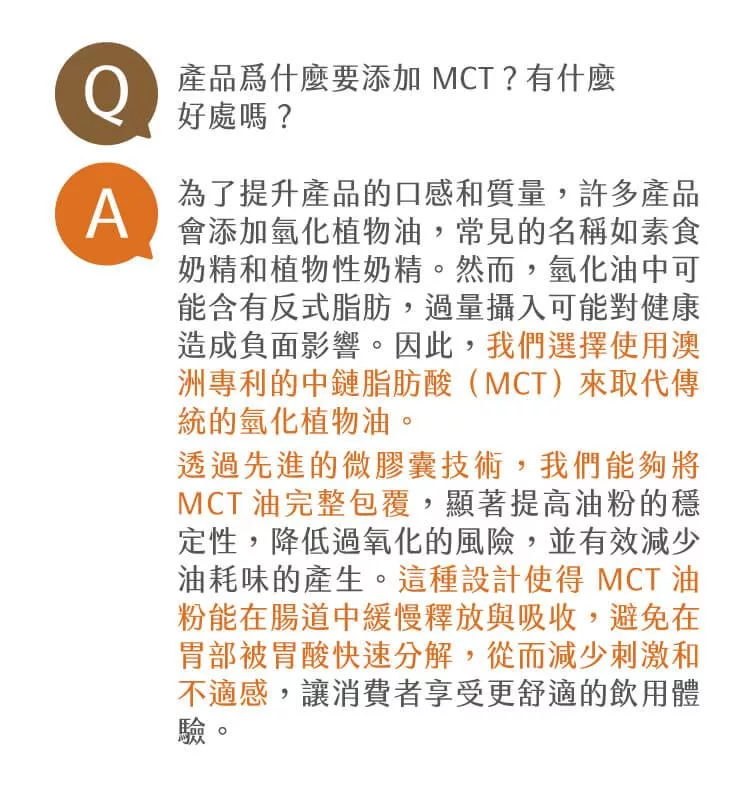 Q

產品爲什麼要添加 MCT？有什麼好處嗎？

A

為了提升產品的口感和質量，許多產品會添加氫化植物油，常見的名稱如素食奶精和植物性奶精。然而，氫化油中可能含有反式脂肪，過量攝入可能對健康造成負面影響。因此，我們選擇使用澳洲專利的中鏈脂肪酸（MCT）來取代傳統的氫化植物油。

透過先進的微膠囊技術，我們能夠將 MCT 油完整包覆，顯著提高油粉的穩定性，降低過氧化的風險，並有效減少油耗味的產生。這種設計使得 MCT 油粉能在腸道中緩慢釋放與吸收，避免在胃部被胃酸快速分解，從而減少刺激和不適感，讓消費者享受更舒適的飲用體驗。